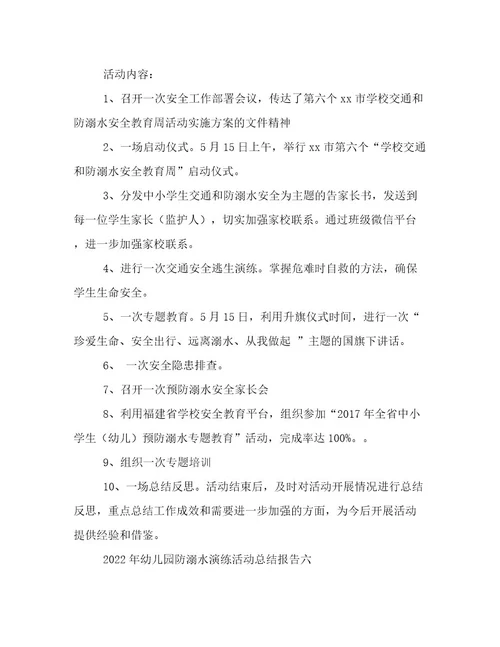 活动内容：

1、召开一次安全工作部署会议，传达了第六个 xx 市学校交通和防溺水安全教育周活动实施方案的文件精神

2、一场启动仪式。5 月 15 日上午，举行 xx 市第六个“学校交通和防溺水安全教育周”启动仪式。

3、分发中小学生交通和防溺水安全为主题的告家长书，发送到每一位学生家长（监护人），切实加强家校联系。通过班级微信平台，进一步加强家校联系。

4、进行一次交通安全逃生演练。掌握危难时自救的方法，确保学生生命安全。

5、一次专题教育。5 月 15 日，利用升旗仪式时间，进行一次“珍爱生命、安全出行、远离溺水、从我做起 ”主题的国旗下讲话。

6、 一次安全隐患排查。

7、召开一次预防溺水安全家长会

8、利用福建省学校安全教育平台，组织参加“2017 年全省中小学生（幼儿）预防溺水专题教育”活动，完成率达 100%。。

9、组织一次专题培训

10、一场总结反思。活动结束后，及时对活动开展情况进行总结反思，重点总结工作成效和需要进一步加强的方面，为今后开展活动提供经验和借鉴。

2022 年幼儿园防溺水演练活动总结报告六